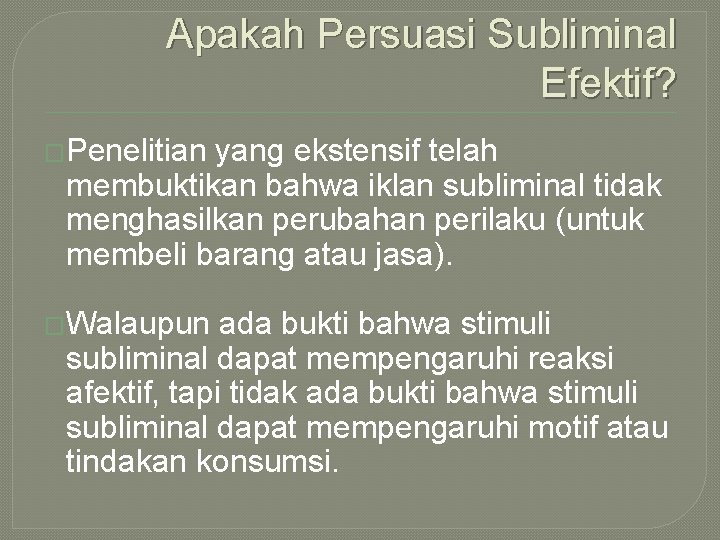 Apakah Persuasi Subliminal Efektif?

Penelitian yang ekstensif telah membuktikan bahwa iklan subliminal tidak menghasilkan perubahan perilaku (untuk membeli barang atau jasa).

Walaupun ada bukti bahwa stimuli subliminal dapat mempengaruhi reaksi afektif, tapi tidak ada bukti bahwa stimuli subliminal dapat mempengaruhi motif atau tindakan konsumsi.